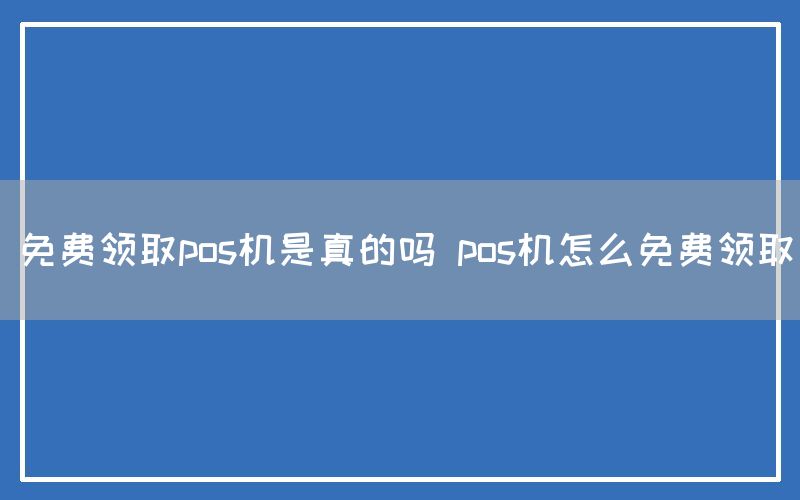 免费领取pos机是真的吗 pos机怎么免费领取